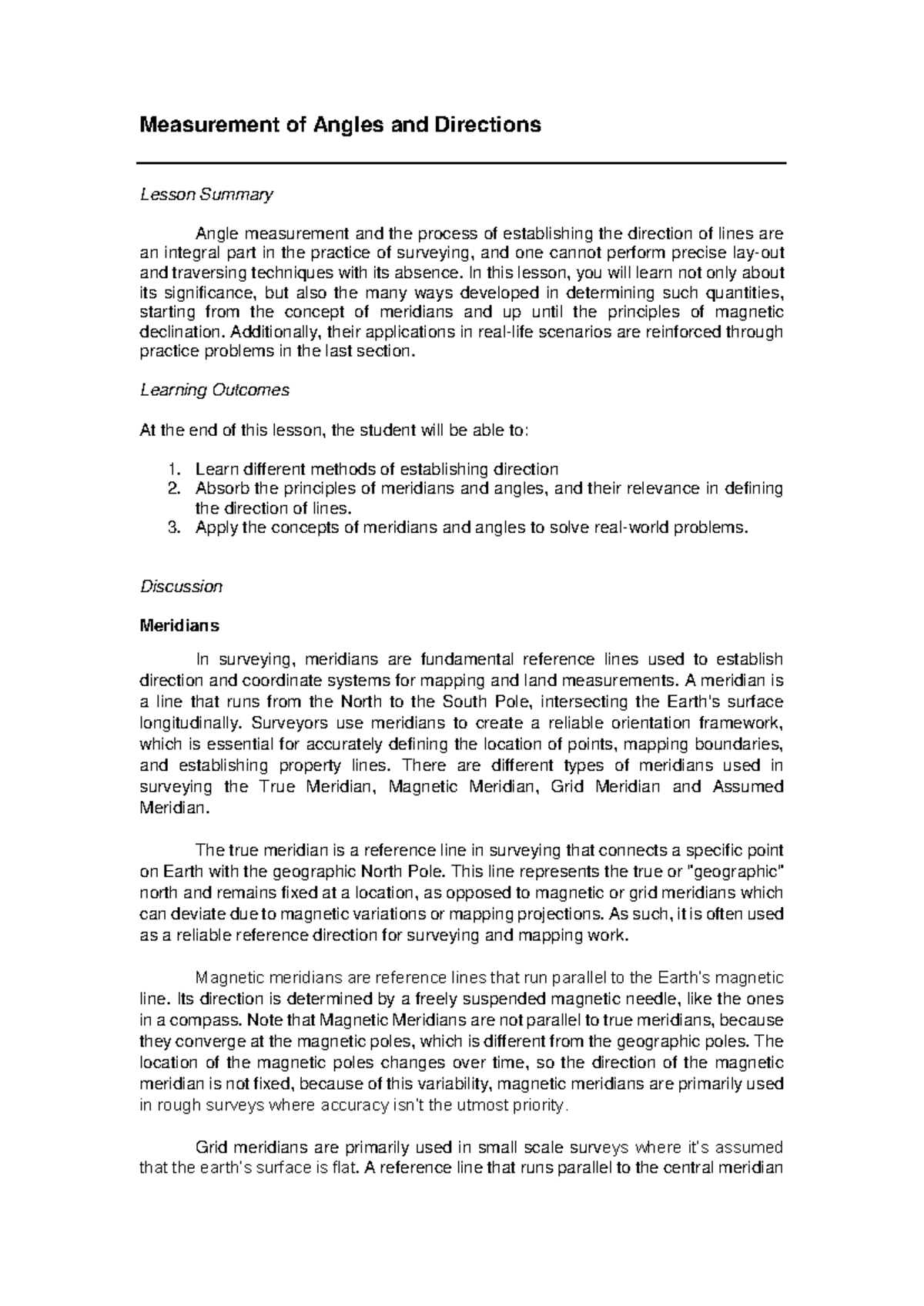 Measurement of Angles and Directions

Lesson Summary

Angle measurement and the process of establishing the direction of lines are an integral part in the practice of surveying, and one cannot perform precise lay-out and traversing techniques with its absence. In this lesson, you will learn not only about its significance, but also the many ways developed in determining such quantities, starting from the concept of meridians and up until the principles of magnetic declination. Additionally, their applications in real-life scenarios are reinforced through practice problems in the last section.

Learning Outcomes

At the end of this lesson, the student will be able to:

1. Learn different methods of establishing direction
2. Absorb the principles of meridians and angles, and their relevance in defining the direction of lines.
3. Apply the concepts of meridians and angles to solve real-world problems.

Discussion

Meridians

In surveying, meridians are fundamental reference lines used to establish direction and coordinate systems for mapping and land measurements. A meridian is a line that runs from the North to the South Pole, intersecting the Earth's surface longitudinally. Surveyors use meridians to create a reliable orientation framework, which is essential for accurately defining the location of points, mapping boundaries, and establishing property lines. There are different types of meridians used in surveying the True Meridian, Magnetic Meridian, Grid Meridian and Assumed Meridian.

The true meridian is a reference line in surveying that connects a specific point on Earth with the geographic North Pole. This line represents the true or "geographic" north and remains fixed at a location, as opposed to magnetic or grid meridians which can deviate due to magnetic variations or mapping projections. As such, it is often used as a reliable reference direction for surveying and mapping work.

Magnetic meridians are reference lines that run parallel to the Earth's magnetic line. Its direction is determined by a freely suspended magnetic needle, like the ones in a compass. Note that Magnetic Meridians are not parallel to true meridians, because they converge at the magnetic poles, which is different from the geographic poles. The location of the magnetic poles changes over time, so the direction of the magnetic meridian is not fixed, because of this variability, magnetic meridians are primarily used in rough surveys where accuracy isn't the utmost priority.

Grid meridians are primarily used in small scale surveys where it's assumed that the earth's surface is flat. A reference line that runs parallel to the central meridian